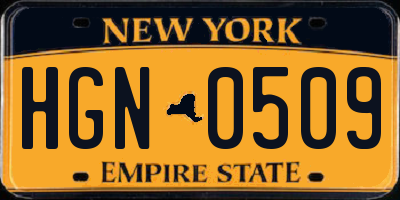 NEW YORK

HGN 0509

EMPIRE STATE